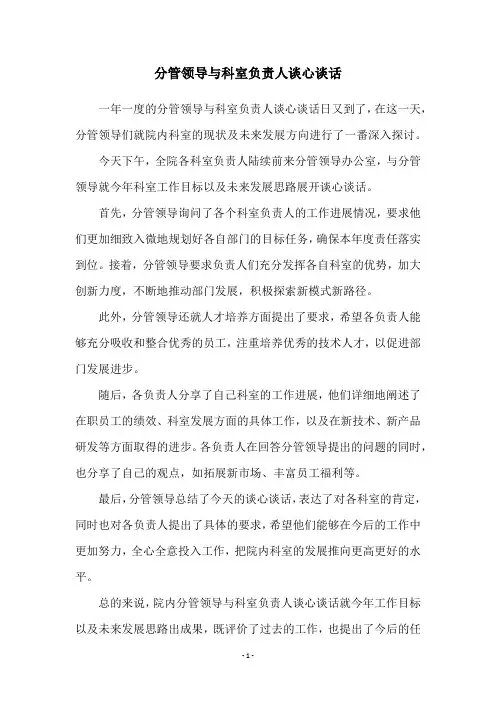 分管领导与科室负责人谈心谈话

一年一度的分管领导与科室负责人谈心谈话日又到了，在这一天，分管领导们就院内科室的现状及未来发展方向进行了一番深入探讨。

今天下午，全院各科室负责人陆续前来分管领导办公室，与分管领导就今年科室工作目标以及未来发展思路展开谈心谈话。

首先，分管领导询问了各个科室负责人的工作进展情况，要求他们更加细致入微地规划好各自部门的目标任务，确保本年度责任落实到位。接着，分管领导要求负责人们充分发挥各自科室的优势，加大创新力度，不断地推动部门发展，积极探索新模式新路径。

此外，分管领导还就人才培养方面提出了要求，希望各负责人能够充分吸收和整合优秀的员工，注重培养优秀的技术人才，以促进部门发展进步。

随后，各负责人分享了自己科室的工作进展，他们详细地阐述了在职员工的绩效、科室发展方面的具体工作，以及在新技术、新产品研发等方面取得的进步。各负责人在回答分管领导提出的问题的同时，也分享了自己的观点，如拓展新市场、丰富员工福利等。

最后，分管领导总结了今天的谈心谈话，表达了对各科室的肯定，同时也对各负责人提出了具体的要求，希望他们能够在今后的工作中更加努力，全心全意投入工作，把院内科室的发展推向更高更好的水平。

总的来说，院内分管领导与科室负责人谈心谈话就今年工作目标以及未来发展思路出成果，既评价了过去的工作，也提出了今后的任

- 1 -